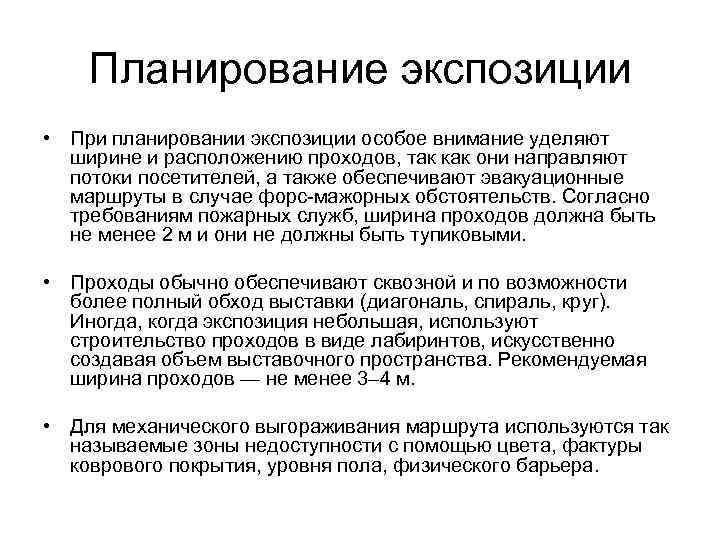 Планирование экспозиции

• При планировании экспозиции особое внимание уделяют ширине и расположению проходов, так как они направляют потоки посетителей, а также обеспечивают эвакуационные маршруты в случае форс-мажорных обстоятельств. Согласно требованиям пожарных служб, ширина проходов должна быть не менее 2 м и они не должны быть тупиковыми.

• Проходы обычно обеспечивают сквозной и по возможности более полный обход выставки (диагональ, спираль, круг). Иногда, когда экспозиция небольшая, используют строительство проходов в виде лабиринтов, искусственно создавая объем выставочного пространства. Рекомендуемая ширина проходов — не менее 3–4 м.

• Для механического выгораживания маршрута используются так называемые зоны недоступности с помощью цвета, фактуры коврового покрытия, уровня пола, физического барьера.